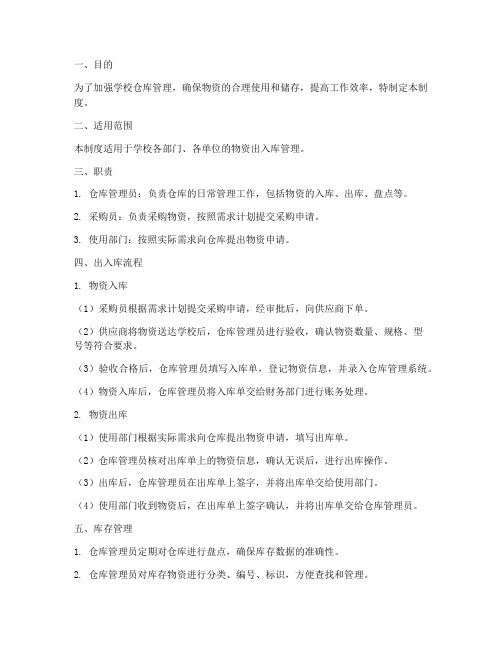 一、目的

为了加强学校仓库管理，确保物资的合理使用和储存，提高工作效率，特制定本制度。

二、适用范围

本制度适用于学校各部门、各单位的物资出入库管理。

三、职责

1. 仓库管理员：负责仓库的日常管理工作，包括物资的入库、出库、盘点等。

2. 采购员：负责采购物资，按照需求计划提交采购申请。

3. 使用部门：按照实际需求向仓库提出物资申请。

四、出入库流程

1. 物资入库

（1）采购员根据需求计划提交采购申请，经审批后，向供应商下单。

（2）供应商将物资送达学校后，仓库管理员进行验收，确认物资数量、规格、型号等符合要求。

（3）验收合格后，仓库管理员填写入库单，登记物资信息，并录入仓库管理系统。

（4）物资入库后，仓库管理员将入库单交给财务部门进行账务处理。

2. 物资出库

（1）使用部门根据实际需求向仓库提出物资申请，填写出库单。

（2）仓库管理员核对出库单上的物资信息，确认无误后，进行出库操作。

（3）出库后，仓库管理员在出库单上签字，并将出库单交给使用部门。

（4）使用部门收到物资后，在出库单上签字确认，并将出库单交给仓库管理员。

五、库存管理

1. 仓库管理员定期对仓库进行盘点，确保库存数据的准确性。

2. 仓库管理员对库存物资进行分类、编号、标识，方便查找和管理。